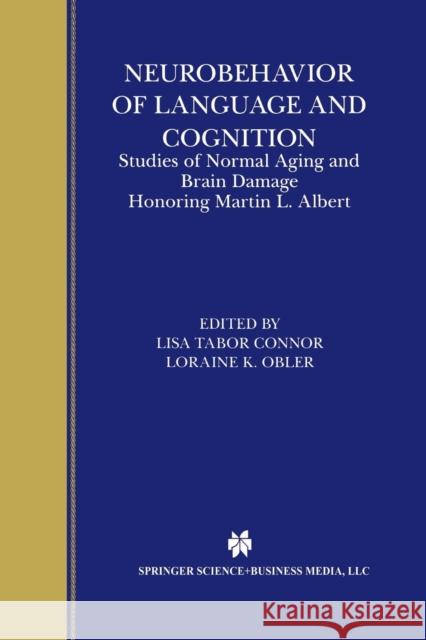 NEUROBEHAVIOR OF LANGUAGE AND COGNITION

Studies of Normal Aging and Brain Damage Honoring Martin L. Albert

EDITED BY
LISA TABOR CONNOR
LORAINE K. OBLER

SPRINGER SCIENCE+BUSINESS MEDIA, LLC